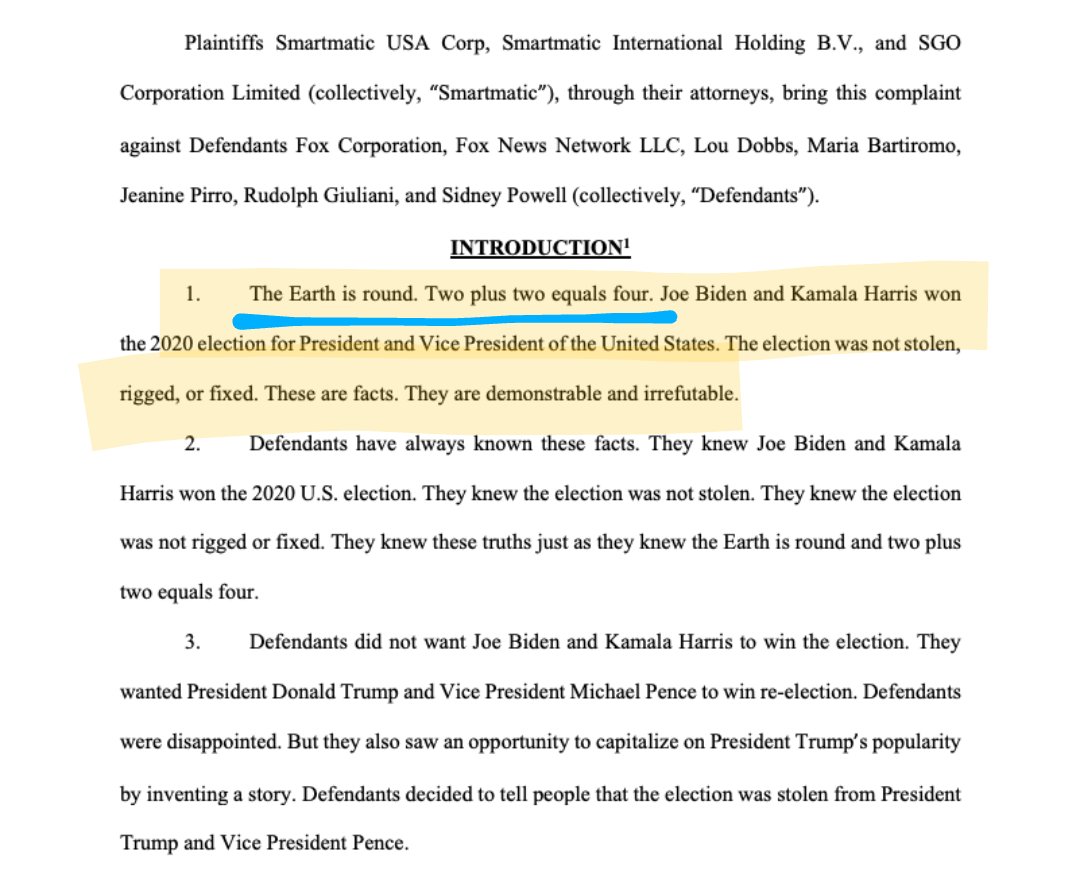 Plaintiffs Smartmatic USA Corp, Smartmatic International Holding B.V., and SGO Corporation Limited (collectively, "Smartmatic"), through their attorneys, bring this complaint against Defendants Fox Corporation, Fox News Network LLC, Lou Dobbs, Maria Bartiromo, Jeanine Pirro, Rudolph Giuliani, and Sidney Powell (collectively, "Defendants").

INTRODUCTION$^1$

1. The Earth is round. Two plus two equals four. Joe Biden and Kamala Harris won the 2020 election for President and Vice President of the United States. The election was not stolen, rigged, or fixed. These are facts. They are demonstrable and irrefutable.

2. Defendants have always known these facts. They knew Joe Biden and Kamala Harris won the 2020 U.S. election. They knew the election was not stolen. They knew the election was not rigged or fixed. They knew these truths just as they knew the Earth is round and two plus two equals four.

3. Defendants did not want Joe Biden and Kamala Harris to win the election. They wanted President Donald Trump and Vice President Michael Pence to win re-election. Defendants were disappointed. But they also saw an opportunity to capitalize on President Trump's popularity by inventing a story. Defendants decided to tell people that the election was stolen from President Trump and Vice President Pence.